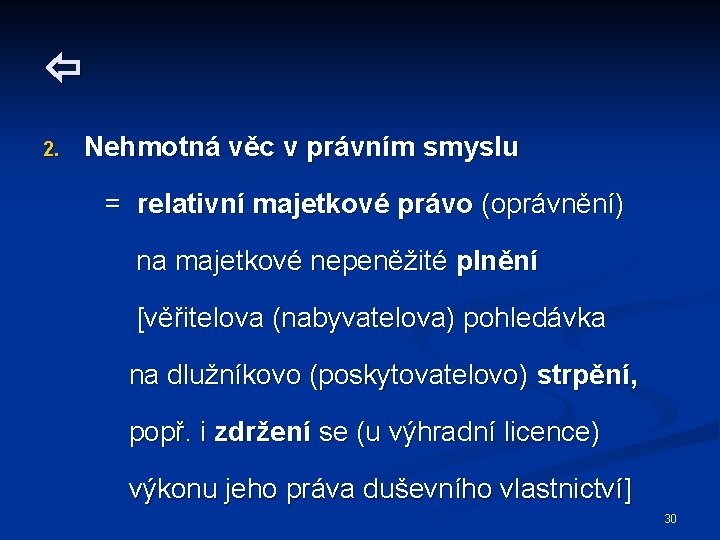 ⇦

2. Nehmotná věc v právním smyslu

= relativní majetkové právo (oprávnění)

na majetkové nepeněžité plnění

[věřitelova (nabyvatelova) pohledávka

na dlužníkovo (poskytovatelovo) strpění,

popř. i zdržení se (u výhradní licence)

výkonu jeho práva duševního vlastnictví]

30